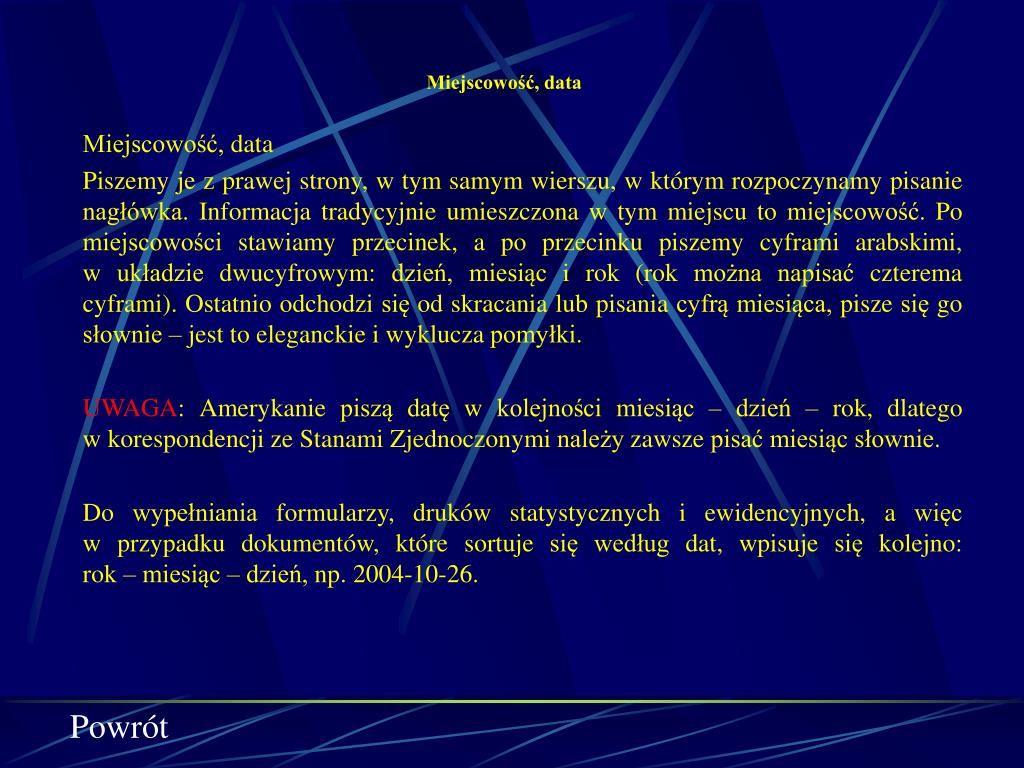 Miejscowość, data

Miejscowość, data

Piszemy je z prawej strony, w tym samym wierszu, w którym rozpoczynamy pisanie nagłówka. Informacja tradycyjnie umieszczona w tym miejscu to miejscowość. Po miejscowości stawiamy przecinek, a po przecinku piszemy cyframi arabskimi, w układzie dwucyfrowym: dzień, miesiąc i rok (rok można napisać czterema cyframi). Ostatnio odchodzi się od skracania lub pisania cyfrą miesiąca, pisze się go słownie – jest to eleganckie i wyklucza pomyłki.

UWAGA: Amerykanie piszą datę w kolejności miesiąc – dzień – rok, dlatego w korespondencji ze Stanami Zjednoczonymi należy zawsze pisać miesiąc słownie.

Do wypełniania formularzy, druków statystycznych i ewidencyjnych, a więc w przypadku dokumentów, które sortuje się według dat, wpisuje się kolejno: rok – miesiąc – dzień, np. 2004-10-26.

Powrót